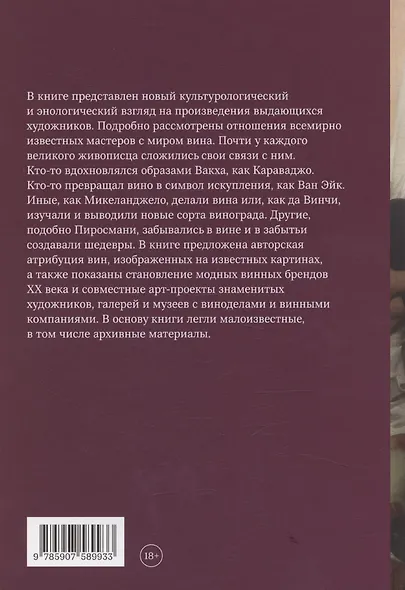 В книге представлен новый культурологический и энологический взгляд на произведения выдающихся художников. Подробно рассмотрены отношения всемирно известных мастеров с миром вина. Почти у каждого великого живописца сложились свои связи с ним. Кто-то вдохновлялся образами Вакха, как Караваджо. Кто-то превращал вино в символ искупления, как Ван Эйк. Иные, как Микеланджело, делали вина или, как да Винчи, изучали и выводили новые сорта винограда. Другие, подобно Пиросмани, забывались в вине и в забытьи создавали шедевры. В книге предложена авторская атрибуция вин, изображенных на известных картинах, а также показаны становление модных винных брендов XX века и совместные арт-проекты знаменитых художников, галерей и музеев с виноделами и винными компаниями. В основу книги легли малоизвестные, в том числе архивные материалы.

9 785907 589933

18+